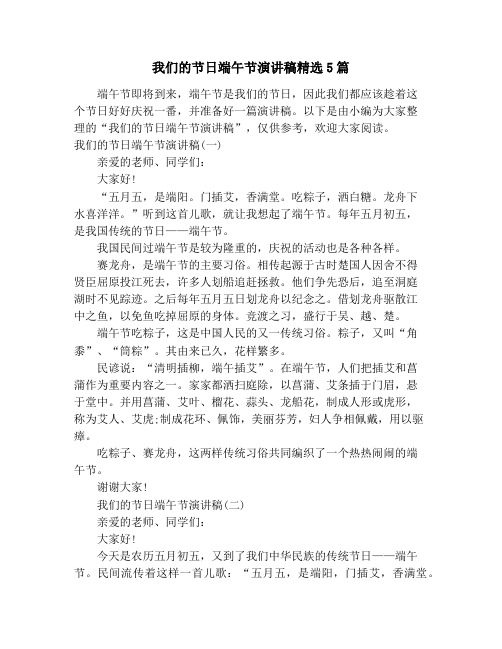 我们的节日端午节演讲稿精选5篇

端午节即将到来，端午节是我们的节日，因此我们都应该趁着这个节日好好庆祝一番，并准备好一篇演讲稿。以下是由小编为大家整理的“我们的节日端午节演讲稿”，仅供参考，欢迎大家阅读。

我们的节日端午节演讲稿(一)

亲爱的老师、同学们:

大家好!

“五月五，是端阳。门插艾，香满堂。吃粽子，洒白糖。龙舟下水喜洋洋。”听到这首儿歌，就让我想起了端午节。每年五月初五，是我国传统的节日——端午节。

我国民间过端午节是较为隆重的，庆祝的活动也是各种各样。

赛龙舟，是端午节的主要习俗。相传起源于古时楚国人因舍不得贤臣屈原投江死去，许多人划船追赶拯救。他们争先恐后，追至洞庭湖时不见踪迹。之后每年五月五日划龙舟以纪念之。借划龙舟驱散江中之鱼，以免鱼吃掉屈原的身体。竞渡之习，盛行于吴、越、楚。

端午节吃粽子，这是中国人民的又一传统习俗。粽子，又叫“角黍”、“筒粽”。其由来已久，花样繁多。

民谚说:“清明插柳，端午插艾”。在端午节，人们把插艾和菖蒲作为重要内容之一。家家都洒扫庭除，以菖蒲、艾条插于门眉，悬于堂中。并用菖蒲、艾叶、榴花、蒜头、龙船花，制成人形或虎形，称为艾人、艾虎;制成花环、佩饰，美丽芬芳，妇人争相佩戴，用以驱瘴。

吃粽子、赛龙舟，这两样传统习俗共同编织了一个热热闹闹的端午节。

谢谢大家!

我们的节日端午节演讲稿(二)

亲爱的老师、同学们:

大家好!

今天是农历五月初五，又到了我们中华民族的传统节日——端午节。民间流传着这样一首儿歌:“五月五，是端阳，门插艾，香满堂。